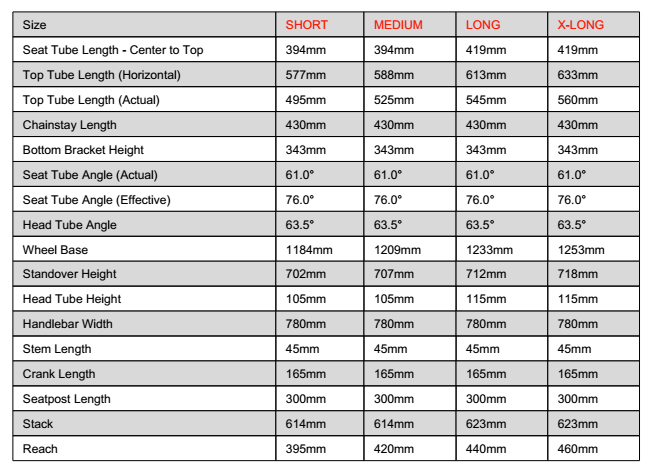 | Size | SHORT | MEDIUM | LONG | X-LONG |
|---|---|---|---|---|
| Seat Tube Length - Center to Top | 394mm | 394mm | 419mm | 419mm |
| Top Tube Length (Horizontal) | 577mm | 588mm | 613mm | 633mm |
| Top Tube Length (Actual) | 495mm | 525mm | 545mm | 560mm |
| Chainstay Length | 430mm | 430mm | 430mm | 430mm |
| Bottom Bracket Height | 343mm | 343mm | 343mm | 343mm |
| Seat Tube Angle (Actual) | 61.0° | 61.0° | 61.0° | 61.0° |
| Seat Tube Angle (Effective) | 76.0° | 76.0° | 76.0° | 76.0° |
| Head Tube Angle | 63.5° | 63.5° | 63.5° | 63.5° |
| Wheel Base | 1184mm | 1209mm | 1233mm | 1253mm |
| Standover Height | 702mm | 707mm | 712mm | 718mm |
| Head Tube Height | 105mm | 105mm | 115mm | 115mm |
| Handlebar Width | 780mm | 780mm | 780mm | 780mm |
| Stem Length | 45mm | 45mm | 45mm | 45mm |
| Crank Length | 165mm | 165mm | 165mm | 165mm |
| Seatpost Length | 300mm | 300mm | 300mm | 300mm |
| Stack | 614mm | 614mm | 623mm | 623mm |
| Reach | 395mm | 420mm | 440mm | 460mm |